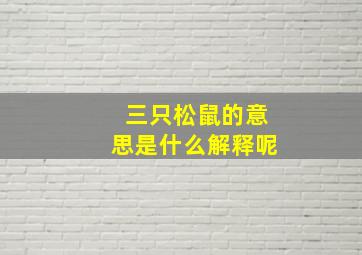 三只松鼠的意思是什么解释呢